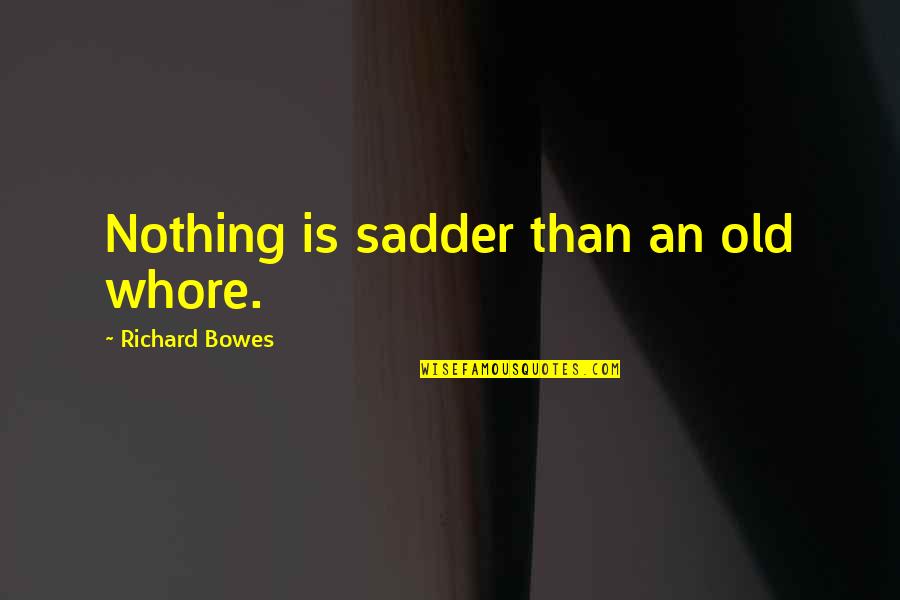 Nothing is sadder than an old whore.

~ Richard Bowes

WISEFAMOUSQUOTES.COM